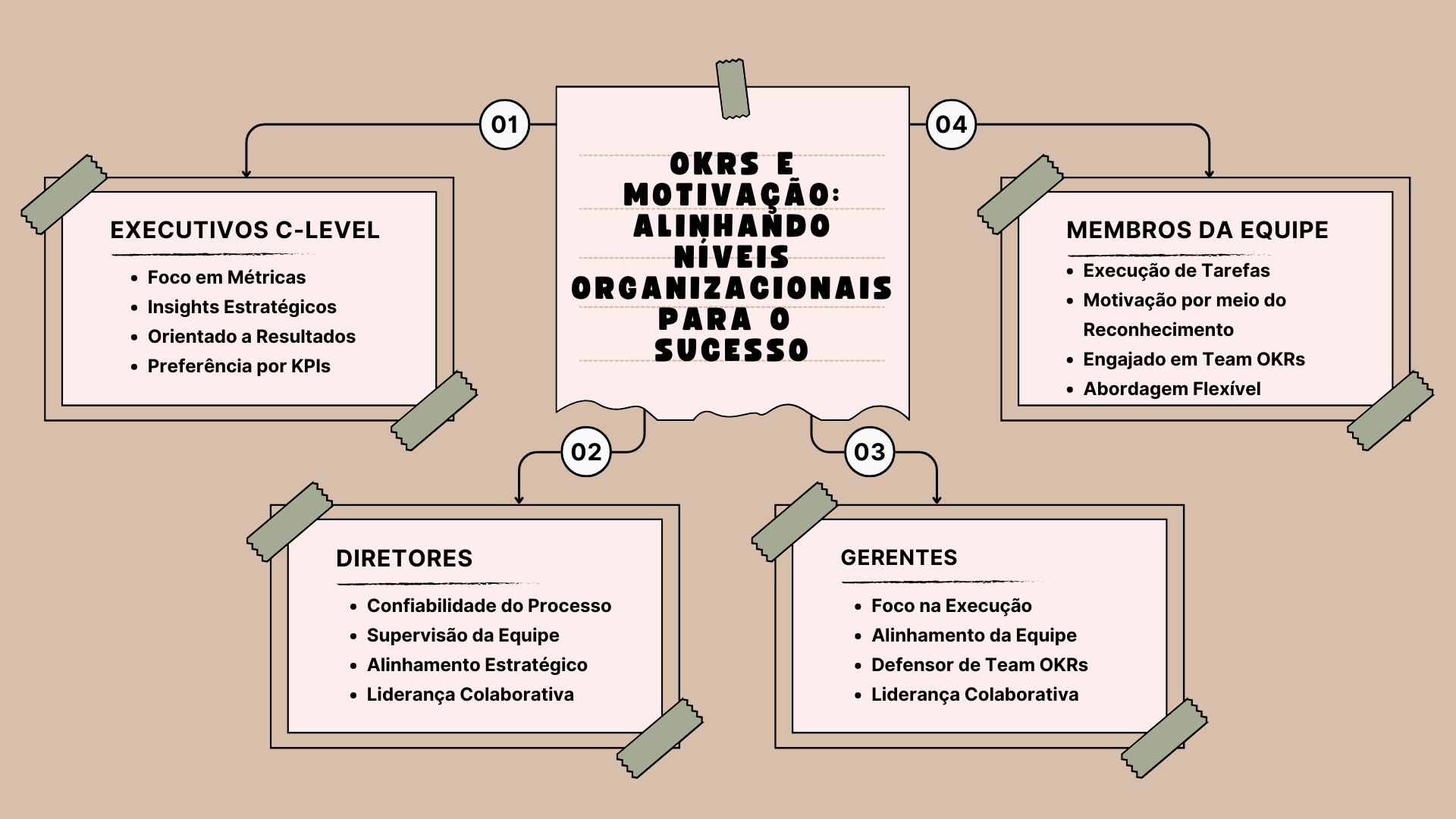 OKRS E MOTIVAÇÃO: ALINHANDO NÍVEIS ORGANIZACIONAIS PARA O SUCESSO

01

EXECUTIVOS C-LEVEL

- Foco em Métricas
- Insights Estratégicos
- Orientado a Resultados
- Preferência por KPIs

02

DIRETORES

- Confiabilidade do Processo
- Supervisão da Equipe
- Alinhamento Estratégico
- Liderança Colaborativa

03

GERENTES

- Foco na Execução
- Alinhamento da Equipe
- Defensor de Team OKRs
- Liderança Colaborativa

04

MEMBROS DA EQUIPE

- Execução de Tarefas
- Motivação por meio do Reconhecimento
- Engajado em Team OKRs
- Abordagem Flexível